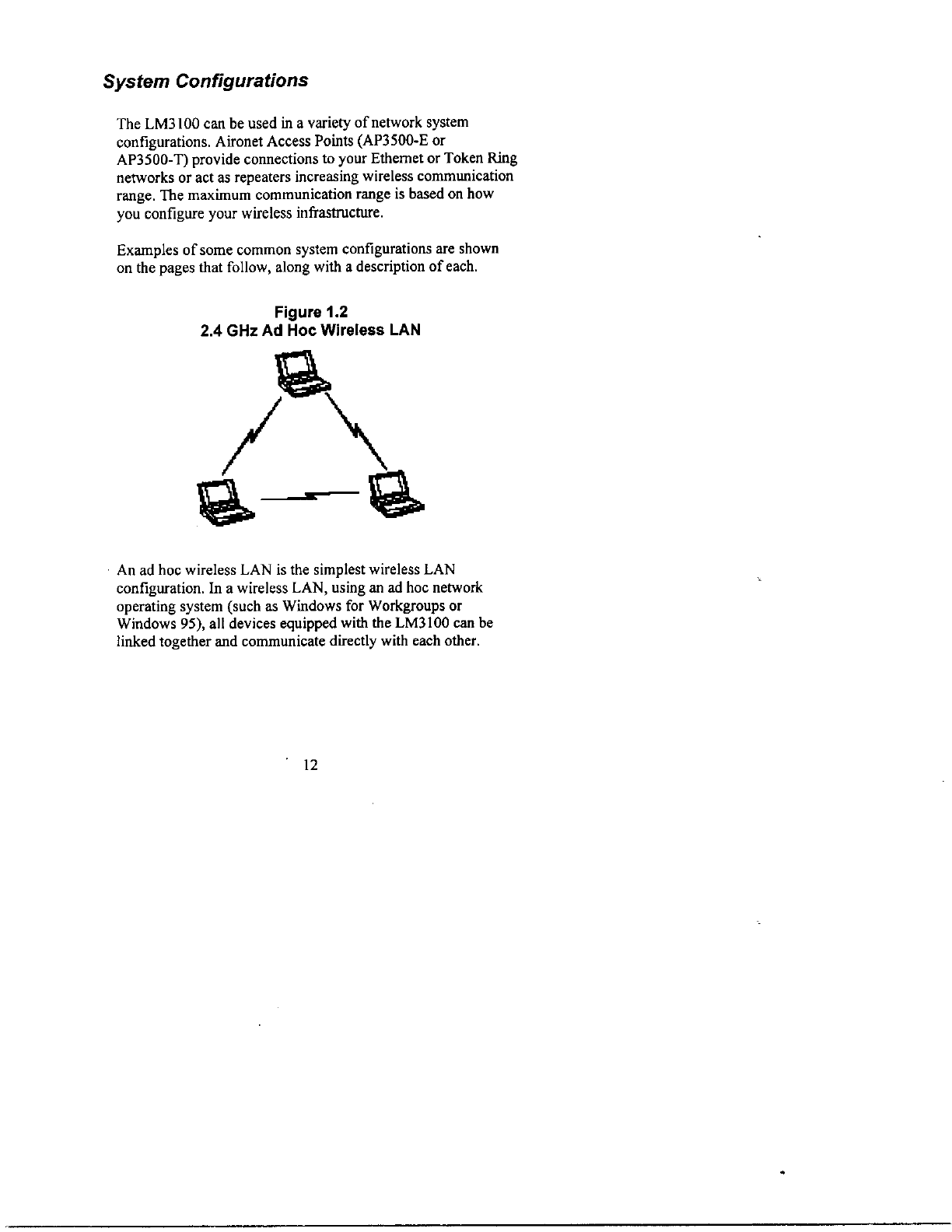 System Configurations

The LM3100 can be used in a variety of network system configurations. Aironet Access Points (AP3500-E or AP3500-T) provide connections to your Ethernet or Token Ring networks or act as repeaters increasing wireless communication range. The maximum communication range is based on how you configure your wireless infrastructure.

Examples of some common system configurations are shown on the pages that follow, along with a description of each.

Figure 1.2
2.4 GHz Ad Hoc Wireless LAN

An ad hoc wireless LAN is the simplest wireless LAN configuration. In a wireless LAN, using an ad hoc network operating system (such as Windows for Workgroups or Windows 95), all devices equipped with the LM3100 can be linked together and communicate directly with each other.

12